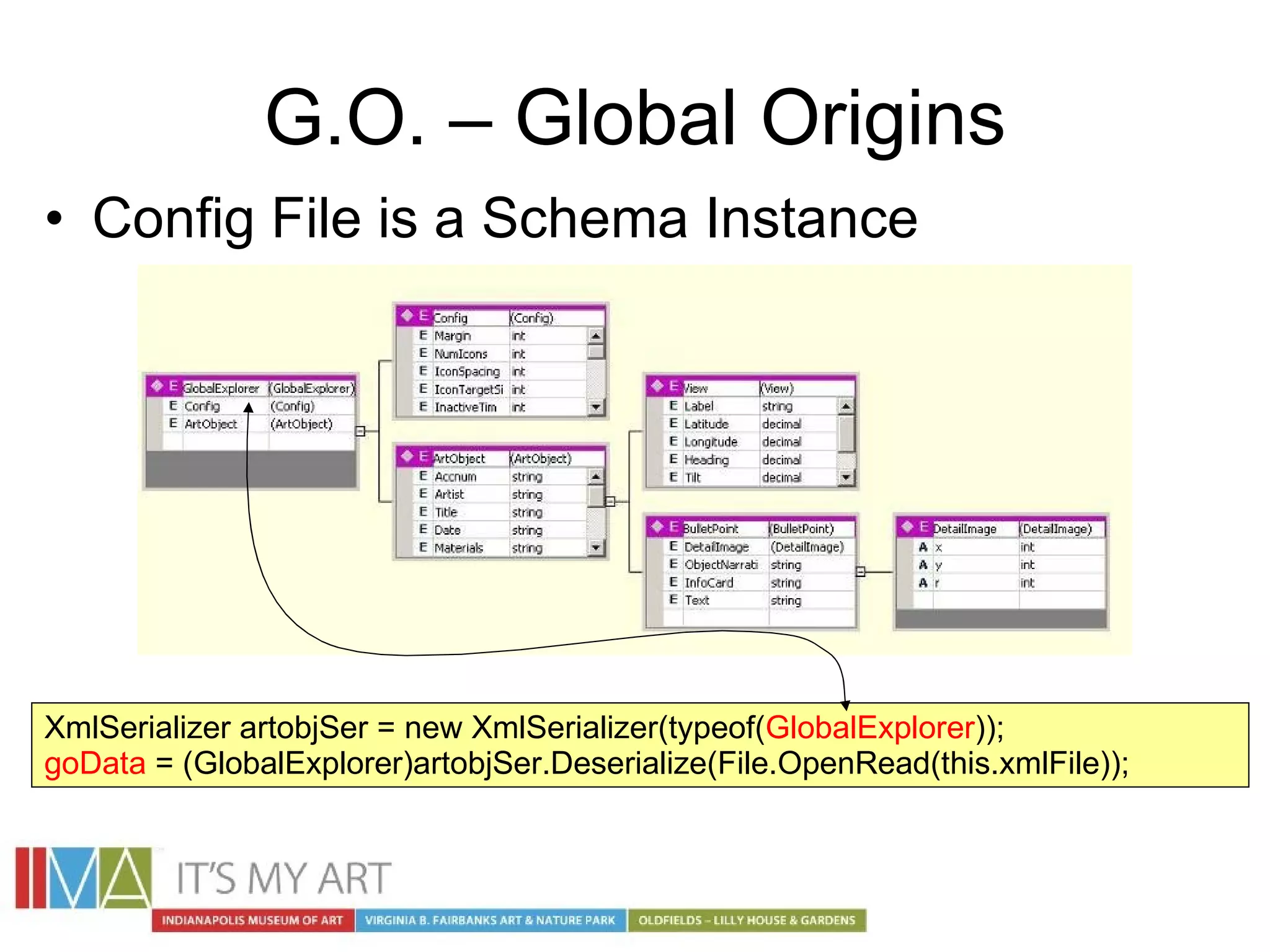 G.O. – Global Origins

• Config File is a Schema Instance

| E | GlobalExplorer | (GlobalExplorer) |
|---|---|---|
| E | Config | (Config) |
| E | ArtObject | (ArtObject) |

| E | Config | (Config) |
|---|---|---|
| E | Margin | int |
| E | NumIcons | int |
| E | IconSpacing | int |
| E | IconTargetSi | int |
| E | InactiveTim | int |

| E | ArtObject | (ArtObject) |
|---|---|---|
| E | Accnum | string |
| E | Artist | string |
| E | Title | string |
| E | Date | string |
| E | Materials | string |

| E | View | (View) |
|---|---|---|
| E | Label | string |
| E | Latitude | decimal |
| E | Longitude | decimal |
| E | Heading | decimal |
| E | Tilt | decimal |

| E | BulletPoint | (BulletPoint) |
|---|---|---|
| E | DetailImage | (DetailImage) |
| E | ObjectNarrati | string |
| E | InfoCard | string |
| E | Text | string |

| E | DetailImage | (DetailImage) |
|---|---|---|
| A | x | int |
| A | y | int |
| A | r | int |

XmlSerializer artobjSer = new XmlSerializer(typeof(GlobalExplorer));
goData = (GlobalExplorer)artobjSer.Deserialize(File.OpenRead(this.xmlFile));

IMA IT'S MY ART
INDIANAPOLIS MUSEUM OF ART VIRGINIA B. FAIRBANKS ART & NATURE PARK OLDFIELDS – LILLY HOUSE & GARDENS